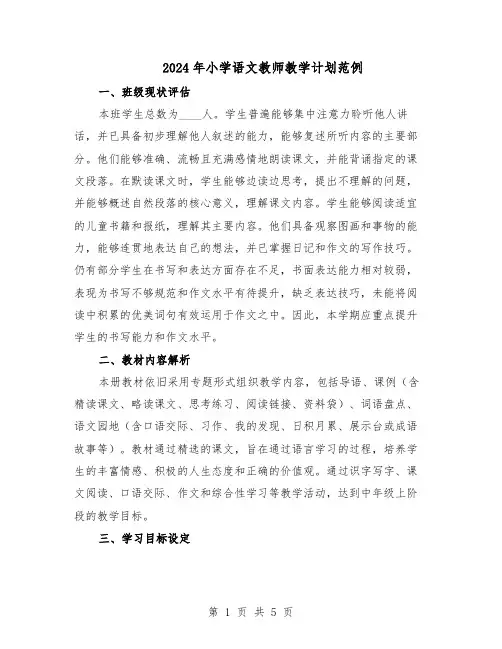 2024年小学语文教师教学计划范例

一、班级现状评估

本班学生总数为____人。学生普遍能够集中注意力聆听他人讲话，并已具备初步理解他人叙述的能力，能够复述所听内容的主要部分。他们能够准确、流畅且充满感情地朗读课文，并能背诵指定的课文段落。在默读课文时，学生能够边读边思考，提出不理解的问题，并能够概述自然段落的核心意义，理解课文内容。学生能够阅读适宜的儿童书籍和报纸，理解其主要内容。他们具备观察图画和事物的能力，能够连贯地表达自己的想法，并已掌握日记和作文的写作技巧。仍有部分学生在书写和表达方面存在不足，书面表达能力相对较弱，表现为书写不够规范和作文水平有待提升，缺乏表达技巧，未能将阅读中积累的优美词句有效运用于作文之中。因此，本学期应重点提升学生的书写能力和作文水平。

二、教材内容解析

本册教材依旧采用专题形式组织教学内容，包括导语、课例（含精读课文、略读课文、思考练习、阅读链接、资料袋）、词语盘点、语文园地（含口语交际、习作、我的发现、日积月累、展示台或成语故事等）。教材通过精选的课文，旨在通过语言学习的过程，培养学生的丰富情感、积极的人生态度和正确的价值观。通过识字写字、课文阅读、口语交际、作文和综合性学习等教学活动，达到中年级上阶段的教学目标。

三、学习目标设定

第 1 页 共 5 页